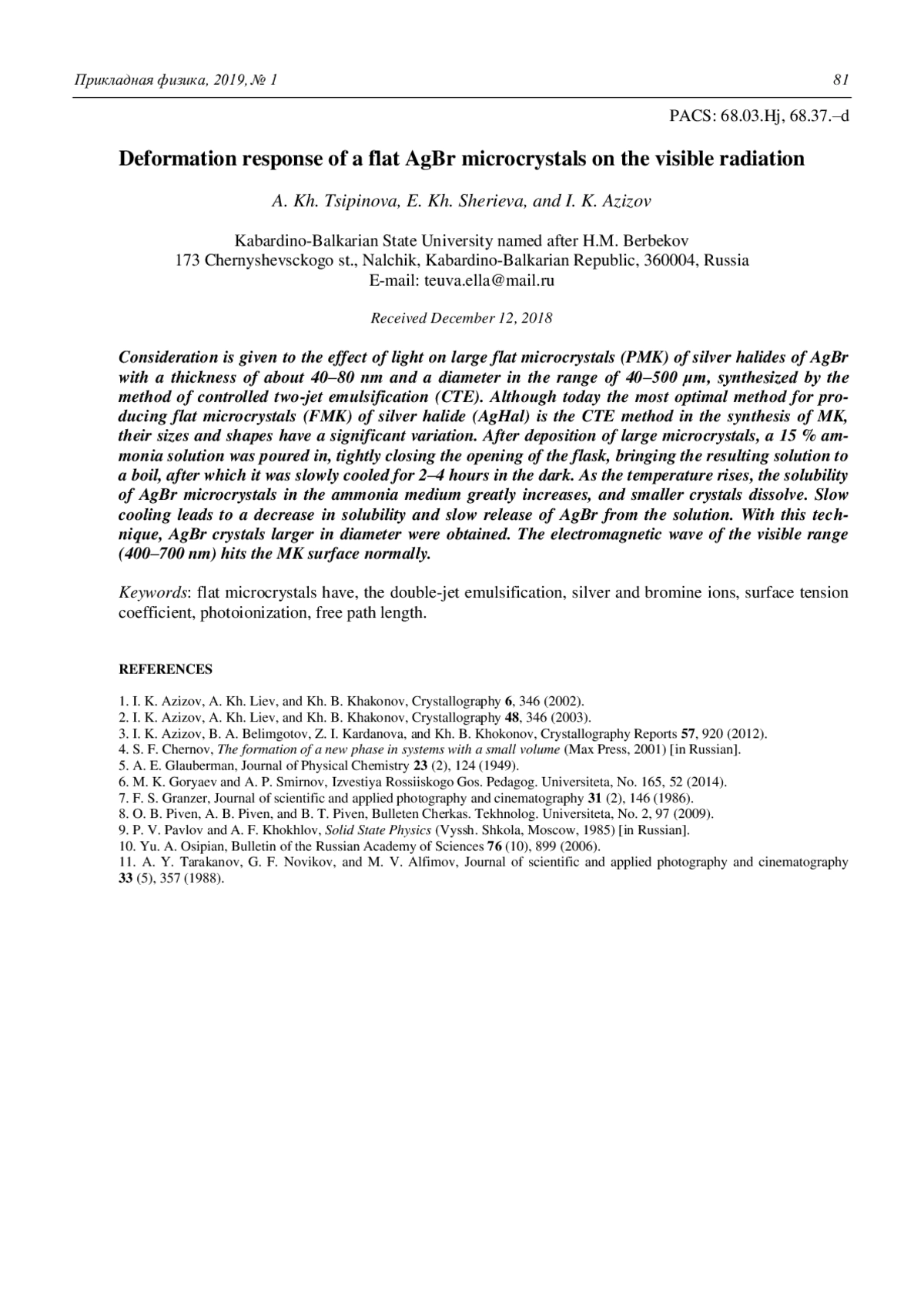 Прикладная физика, 2019, № 1 81

PACS: 68.03.Hj, 68.37.–d

Deformation response of a flat AgBr microcrystals on the visible radiation

A. Kh. Tsipinova, E. Kh. Sherieva, and I. K. Azizov

Kabardino-Balkarian State University named after H.M. Berbekov
173 Chernyshevsckogo st., Nalchik, Kabardino-Balkarian Republic, 360004, Russia
E-mail: teuva.ella@mail.ru

Received December 12, 2018

Consideration is given to the effect of light on large flat microcrystals (PMK) of silver halides of AgBr with a thickness of about 40–80 nm and a diameter in the range of 40–500 μm, synthesized by the method of controlled two-jet emulsification (CTE). Although today the most optimal method for producing flat microcrystals (FMK) of silver halide (AgHal) is the CTE method in the synthesis of MK, their sizes and shapes have a significant variation. After deposition of large microcrystals, a 15 % ammonia solution was poured in, tightly closing the opening of the flask, bringing the resulting solution to a boil, after which it was slowly cooled for 2–4 hours in the dark. As the temperature rises, the solubility of AgBr microcrystals in the ammonia medium greatly increases, and smaller crystals dissolve. Slow cooling leads to a decrease in solubility and slow release of AgBr from the solution. With this technique, AgBr crystals larger in diameter were obtained. The electromagnetic wave of the visible range (400–700 nm) hits the MK surface normally.

Keywords: flat microcrystals have, the double-jet emulsification, silver and bromine ions, surface tension coefficient, photoionization, free path length.

REFERENCES

1. I. K. Azizov, A. Kh. Liev, and Kh. B. Khakonov, Crystallography 6, 346 (2002).
2. I. K. Azizov, A. Kh. Liev, and Kh. B. Khakonov, Crystallography 48, 346 (2003).
3. I. K. Azizov, B. A. Belimgotov, Z. I. Kardanova, and Kh. B. Khokonov, Crystallography Reports 57, 920 (2012).
4. S. F. Chernov, The formation of a new phase in systems with a small volume (Max Press, 2001) [in Russian].
5. A. E. Glauberman, Journal of Physical Chemistry 23 (2), 124 (1949).
6. M. K. Goryaev and A. P. Smirnov, Izvestiya Rossiiskogo Gos. Pedagog. Universiteta, No. 165, 52 (2014).
7. F. S. Granzer, Journal of scientific and applied photography and cinematography 31 (2), 146 (1986).
8. O. B. Piven, A. B. Piven, and B. T. Piven, Bulleten Cherkas. Tekhnolog. Universiteta, No. 2, 97 (2009).
9. P. V. Pavlov and A. F. Khokhlov, Solid State Physics (Vyssh. Shkola, Moscow, 1985) [in Russian].
10. Yu. A. Osipian, Bulletin of the Russian Academy of Sciences 76 (10), 899 (2006).
11. A. Y. Tarakanov, G. F. Novikov, and M. V. Alfimov, Journal of scientific and applied photography and cinematography 33 (5), 357 (1988).